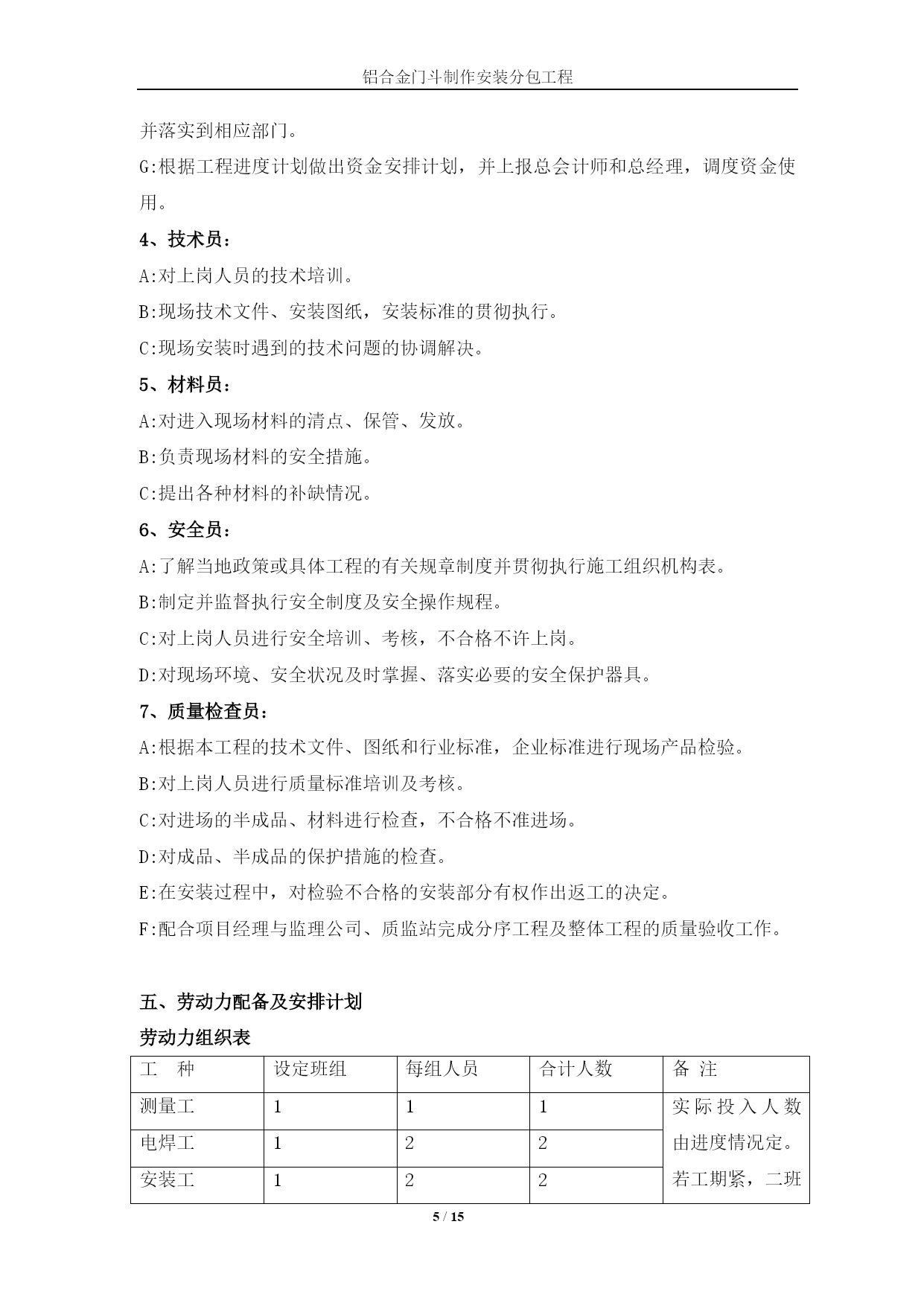 铝合金门斗制作安装分包工程

并落实到相应部门。

G:根据工程进度计划做出资金安排计划，并上报总会计师和总经理，调度资金使用。

4、技术员：

A:对上岗人员的技术培训。

B:现场技术文件、安装图纸，安装标准的贯彻执行。

C:现场安装时遇到的技术问题的协调解决。

5、材料员：

A:对进入现场材料的清点、保管、发放。

B:负责现场材料的安全措施。

C:提出各种材料的补缺情况。

6、安全员：

A:了解当地政策或具体工程的有关规章制度并贯彻执行施工组织机构表。

B:制定并监督执行安全制度及安全操作规程。

C:对上岗人员进行安全培训、考核，不合格不许上岗。

D:对现场环境、安全状况及时掌握、落实必要的安全保护器具。

7、质量检查员：

A:根据本工程的技术文件、图纸和行业标准，企业标准进行现场产品检验。

B:对上岗人员进行质量标准培训及考核。

C:对进场的半成品、材料进行检查，不合格不准进场。

D:对成品、半成品的保护措施的检查。

E:在安装过程中，对检验不合格的安装部分有权作出返工的决定。

F:配合项目经理与监理公司、质监站完成分序工程及整体工程的质量验收工作。

五、劳动力配备及安排计划

劳动力组织表

| 工　种 | 设定班组 | 每组人员 | 合计人数 | 备 注 |
|---|---|---|---|---|
| 测量工 | 1 | 1 | 1 | 实际投入人数由进度情况定。若工期紧，二班 |
| 电焊工 | 1 | 2 | 2 | |
| 安装工 | 1 | 2 | 2 | |

5 / 15